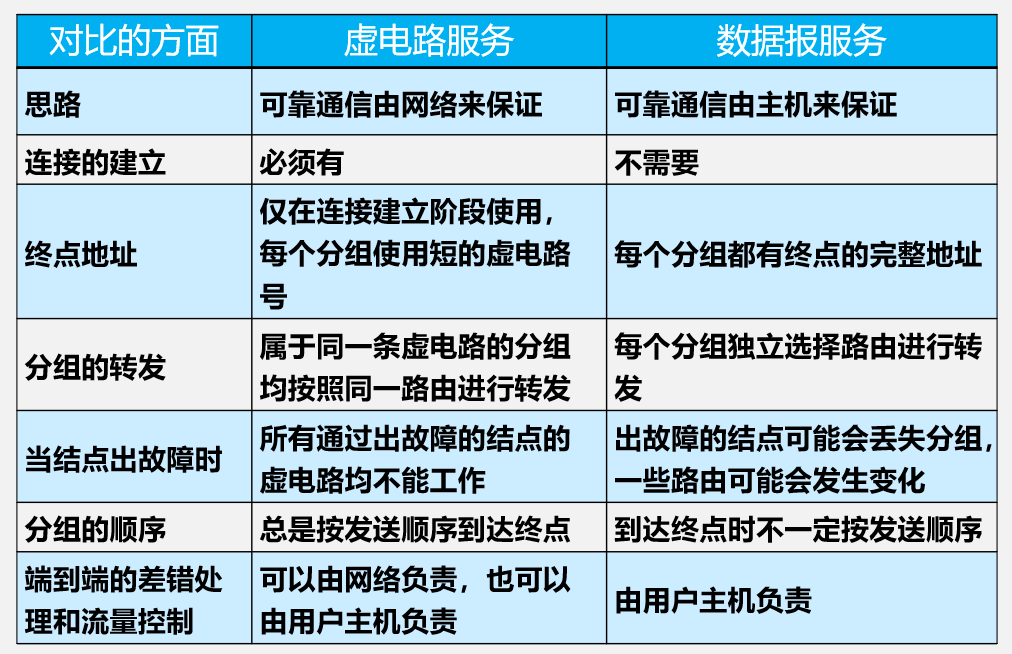 | 对比的方面 | 虚电路服务 | 数据报服务 |
|---|---|---|
| 思路 | 可靠通信由网络来保证 | 可靠通信由主机来保证 |
| 连接的建立 | 必须有 | 不需要 |
| 终点地址 | 仅在连接建立阶段使用，每个分组使用短的虚电路号 | 每个分组都有终点的完整地址 |
| 分组的转发 | 属于同一条虚电路的分组均按照同一路由进行转发 | 每个分组独立选择路由进行转发 |
| 当结点出故障时 | 所有通过出故障的结点的虚电路均不能工作 | 出故障的结点可能会丢失分组，一些路由可能会发生变化 |
| 分组的顺序 | 总是按发送顺序到达终点 | 到达终点时不一定按发送顺序 |
| 端到端的差错处理和流量控制 | 可以由网络负责，也可以由用户主机负责 | 由用户主机负责 |